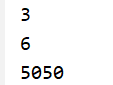 3

6

5050